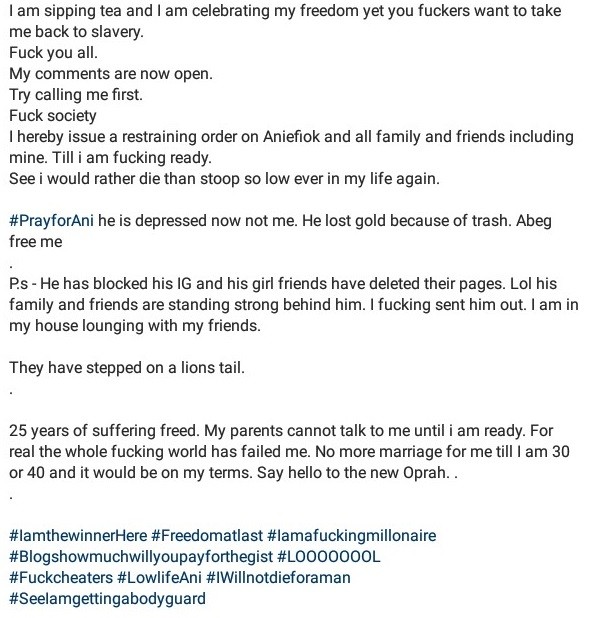 I am sipping tea and I am celebrating my freedom yet you fuckers want to take me back to slavery.
Fuck you all.
My comments are now open.
Try calling me first.
Fuck society
I hereby issue a restraining order on Aniefiok and all family and friends including mine. Till i am fucking ready.
See i would rather die than stoop so low ever in my life again.

#PrayforAni he is depressed now not me. He lost gold because of trash. Abeg free me
.
P.s - He has blocked his IG and his girl friends have deleted their pages. Lol his family and friends are standing strong behind him. I fucking sent him out. I am in my house lounging with my friends.

They have stepped on a lions tail.
.

25 years of suffering freed. My parents cannot talk to me until i am ready. For real the whole fucking world has failed me. No more marriage for me till I am 30 or 40 and it would be on my terms. Say hello to the new Oprah. .
.

#IamthewinnerHere #Freedomatlast #Iamafuckingmillonaire #Blogshowmuchwillyoupayforthegist #LOOOOOOOL #Fuckcheaters #LowlifeAni #IWillnotdieforaman #SeeIamgettingabodyguard